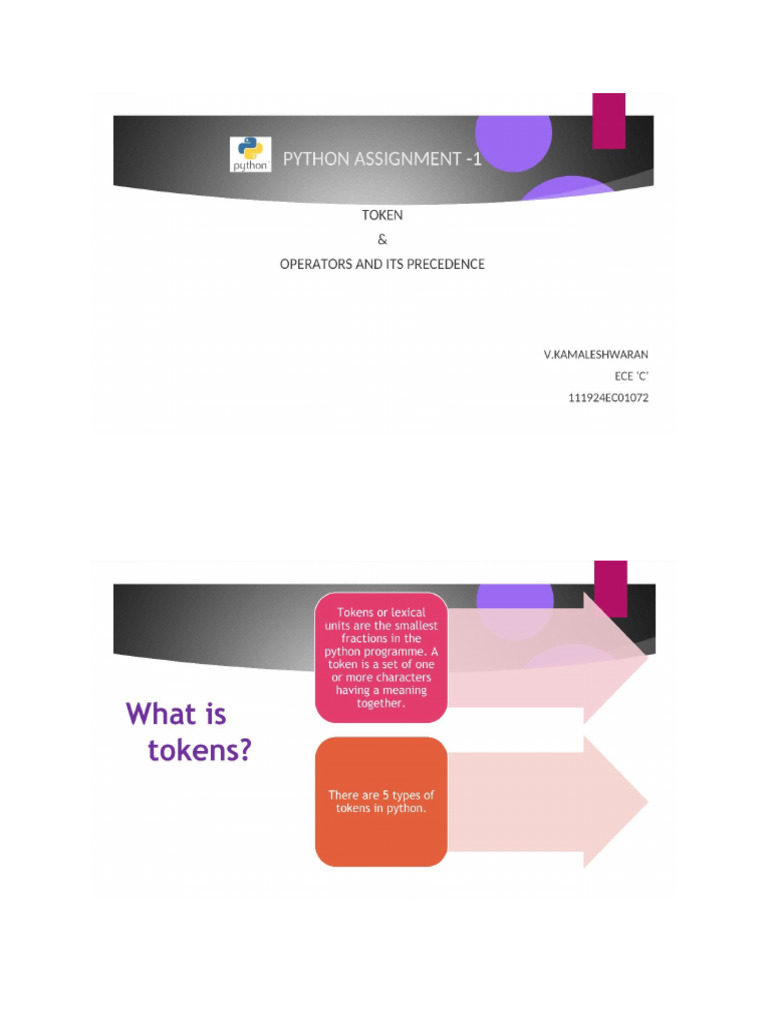 python

PYTHON ASSIGNMENT -1

TOKEN
&
OPERATORS AND ITS PRECEDENCE

V.KAMALESHWARAN
ECE 'C'
111924EC01072

What is tokens?

Tokens or lexical units are the smallest fractions in the python programme. A token is a set of one or more characters having a meaning together.

There are 5 types of tokens in python.